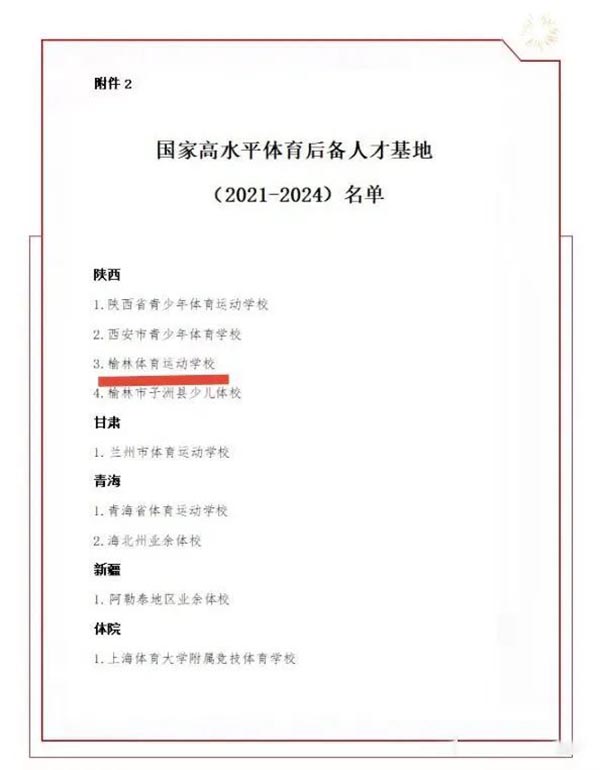 附件 2

国家高水平体育后备人才基地

（2021-2024）名单

陕西

1. 陕西省青少年体育运动学校

2. 西安市青少年体育学校

3. 榆林体育运动学校

4. 榆林市子洲县少儿体校

甘肃

1. 兰州市体育运动学校

青海

1. 青海省体育运动学校

2. 海北州业余体校

新疆

1. 阿勒泰地区业余体校

体院

1. 上海体育大学附属竞技体育学校